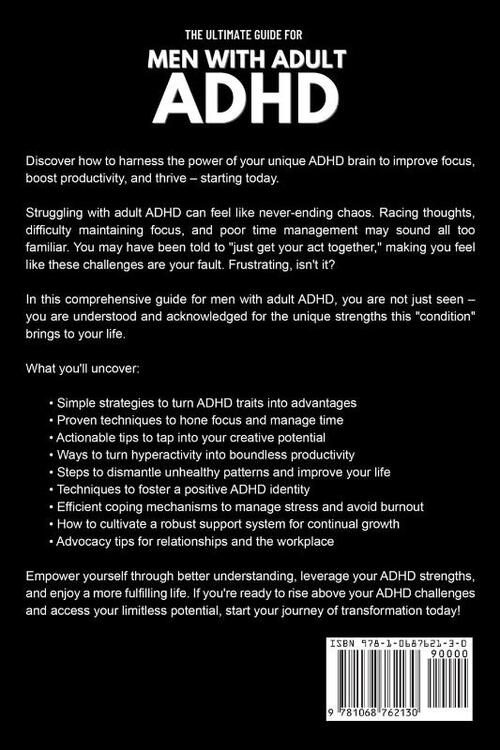 THE ULTIMATE GUIDE FOR
MEN WITH ADULT
ADHD

Discover how to harness the power of your unique ADHD brain to improve focus, boost productivity, and thrive – starting today.

Struggling with adult ADHD can feel like never-ending chaos. Racing thoughts, difficulty maintaining focus, and poor time management may sound all too familiar. You may have been told to "just get your act together," making you feel like these challenges are your fault. Frustrating, isn't it?

In this comprehensive guide for men with adult ADHD, you are not just seen – you are understood and acknowledged for the unique strengths this "condition" brings to your life.

What you'll uncover:

• Simple strategies to turn ADHD traits into advantages
• Proven techniques to hone focus and manage time
• Actionable tips to tap into your creative potential
• Ways to turn hyperactivity into boundless productivity
• Steps to dismantle unhealthy patterns and improve your life
• Techniques to foster a positive ADHD identity
• Efficient coping mechanisms to manage stress and avoid burnout
• How to cultivate a robust support system for continual growth
• Advocacy tips for relationships and the workplace

Empower yourself through better understanding, leverage your ADHD strengths, and enjoy a more fulfilling life. If you're ready to rise above your ADHD challenges and access your limitless potential, start your journey of transformation today!

ISBN 978-1-0687621-3-0
90000
9 781068 762130